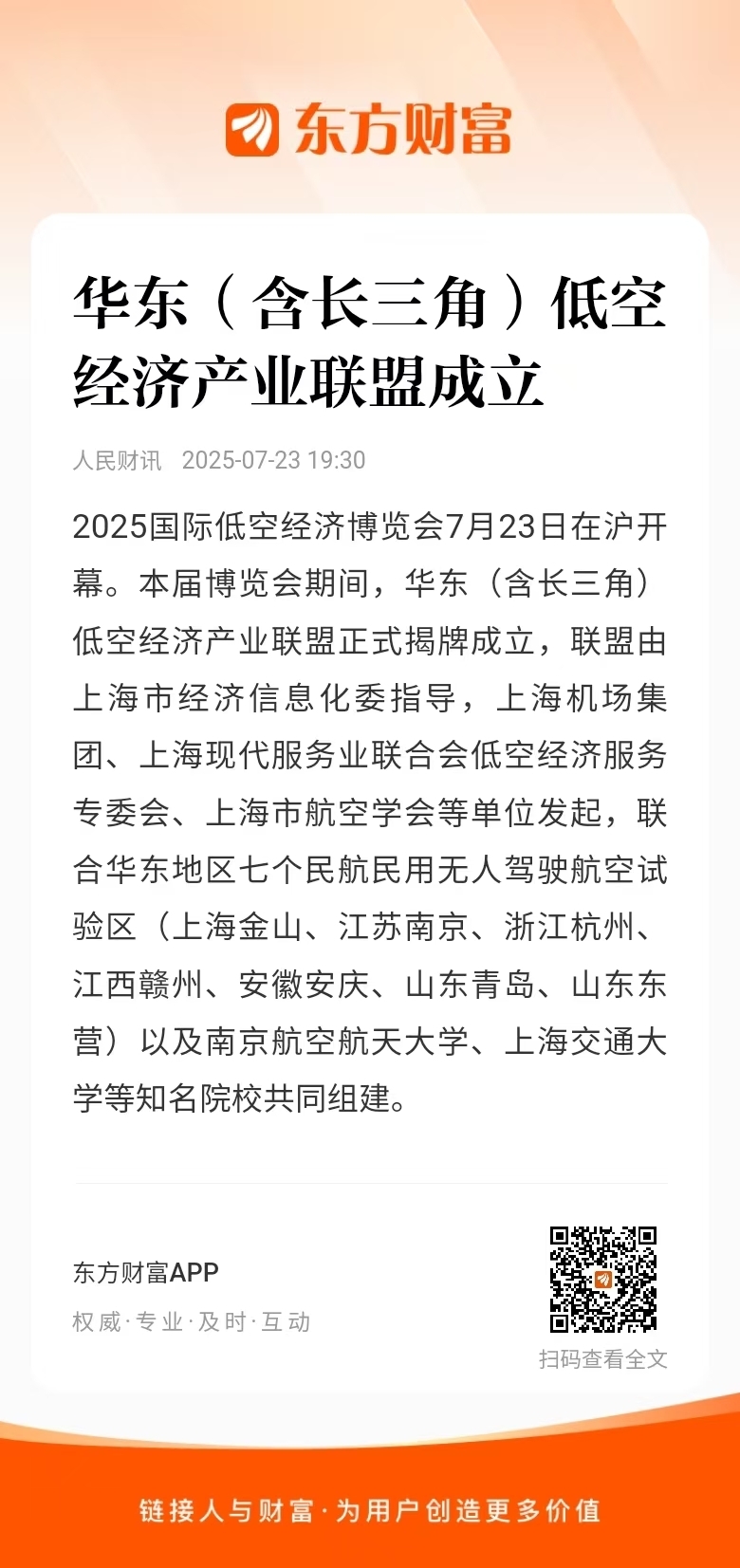 东方财富

华东（含长三角）低空经济产业联盟成立

人民财讯 2025-07-23 19:30

2025国际低空经济博览会7月23日在沪开幕。本届博览会期间，华东（含长三角）低空经济产业联盟正式揭牌成立，联盟由上海市经济信息化委指导，上海机场集团、上海现代服务业联合会低空经济服务专委会、上海市航空学会等单位发起，联合华东地区七个民航民用无人驾驶航空试验区（上海金山、江苏南京、浙江杭州、江西赣州、安徽安庆、山东青岛、山东东营）以及南京航空航天大学、上海交通大学等知名院校共同组建。

东方财富APP
权威·专业·及时·互动

扫码查看全文

链接人与财富·为用户创造更多价值